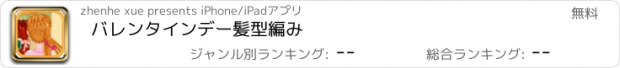 zhenhe xue presents iPhone/iPadアプリ

無料

バレンタインデー髪型編み

ジャンル別ランキング: --

総合ランキング: --